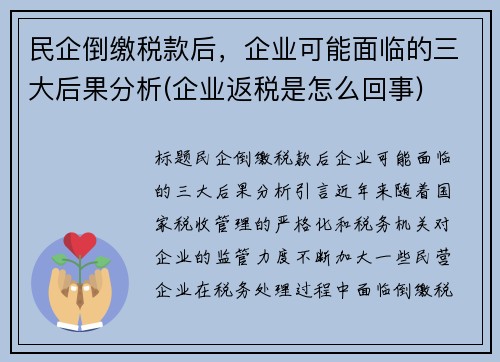 民企倒缴税款后，企业可能面临的三大后果分析(企业返税是怎么回事)

标题民企倒缴税款后企业可能面临的三大后果分析引言近年来随着国家税收管理的严格化和税务机关对企业的监管力度不断加大一些民营企业在税务处理过程中面临倒缴税